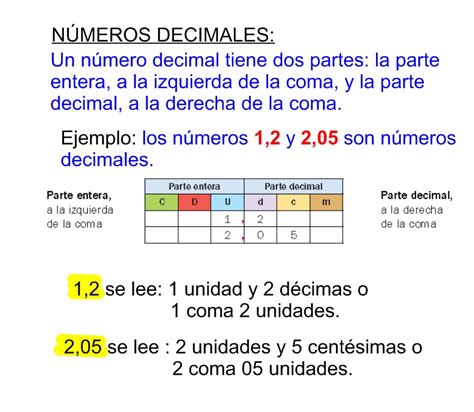 NÚMEROS DECIMALES:

Un número decimal tiene dos partes: la parte entera, a la izquierda de la coma, y la parte decimal, a la derecha de la coma.

Ejemplo: los números 1,2 y 2,05 son números decimales.

Parte entera, a la izquierda de la coma

| Parte entera | | | Parte decimal | | |
|---|---|---|---|---|---|
| C | D | U | d | c | m |
| | | 1 | 2 | | |
| | | 2 | 0 | 5 | |

Parte decimal, a la derecha de la coma

1,2 se lee: 1 unidad y 2 décimas o 1 coma 2 unidades.

2,05 se lee : 2 unidades y 5 centésimas o 2 coma 05 unidades.